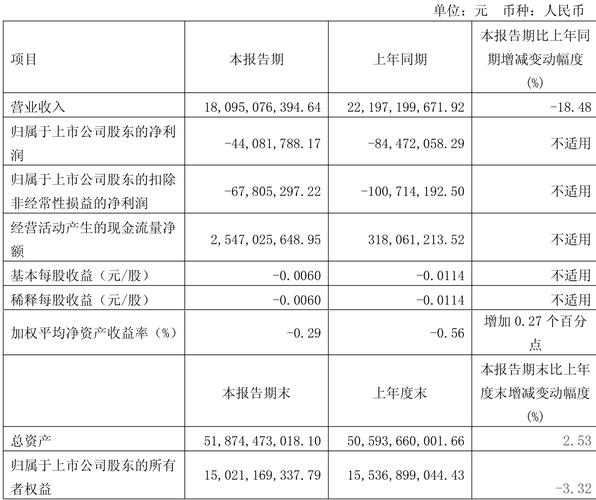 单位：元　币种：人民币

| 项目 | 本报告期 | 上年同期 | 本报告期比上年同期增减变动幅度(%) |
|---|---|---|---|
| 营业收入 | 18,095,076,394.64 | 22,197,199,671.92 | -18.48 |
| 归属于上市公司股东的净利润 | -44,081,788.17 | -84,472,058.29 | 不适用 |
| 归属于上市公司股东的扣除非经常性损益的净利润 | -67,805,297.22 | -100,714,192.50 | 不适用 |
| 经营活动产生的现金流量净额 | 2,547,025,648.95 | 318,061,213.52 | 不适用 |
| 基本每股收益（元/股） | -0.0060 | -0.0114 | 不适用 |
| 稀释每股收益（元/股） | -0.0060 | -0.0114 | 不适用 |
| 加权平均净资产收益率（%） | -0.29 | -0.56 | 增加 0.27 个百分点 |
|  | 本报告期末 | 上年度末 | 本报告期末比上年度末增减变动幅度(%) |
| 总资产 | 51,874,473,018.10 | 50,593,660,001.66 | 2.53 |
| 归属于上市公司股东的所有者权益 | 15,021,169,337.79 | 15,536,899,044.43 | -3.32 |